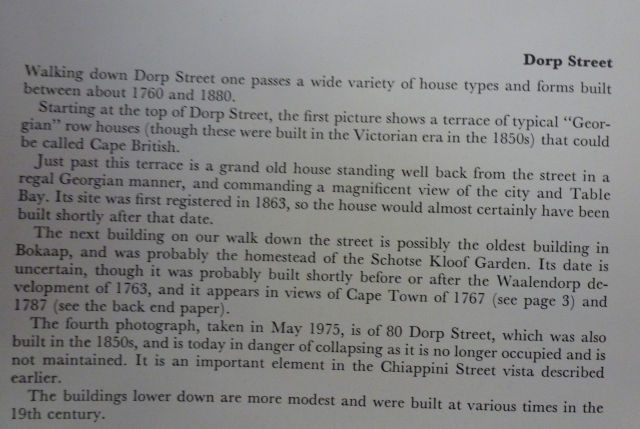 Dorp Street

Walking down Dorp Street one passes a wide variety of house types and forms built between about 1760 and 1880.

Starting at the top of Dorp Street, the first picture shows a terrace of typical "Georgian" row houses (though these were built in the Victorian era in the 1850s) that could be called Cape British.

Just past this terrace is a grand old house standing well back from the street in a regal Georgian manner, and commanding a magnificent view of the city and Table Bay. Its site was first registered in 1863, so the house would almost certainly have been built shortly after that date.

The next building on our walk down the street is possibly the oldest building in Bokaap, and was probably the homestead of the Schotse Kloof Garden. Its date is uncertain, though it was probably built shortly before or after the Waalendorp development of 1763, and it appears in views of Cape Town of 1767 (see page 3) and 1787 (see the back end paper).

The fourth photograph, taken in May 1975, is of 80 Dorp Street, which was also built in the 1850s, and is today in danger of collapsing as it is no longer occupied and is not maintained. It is an important element in the Chiappini Street vista described earlier.

The buildings lower down are more modest and were built at various times in the 19th century.